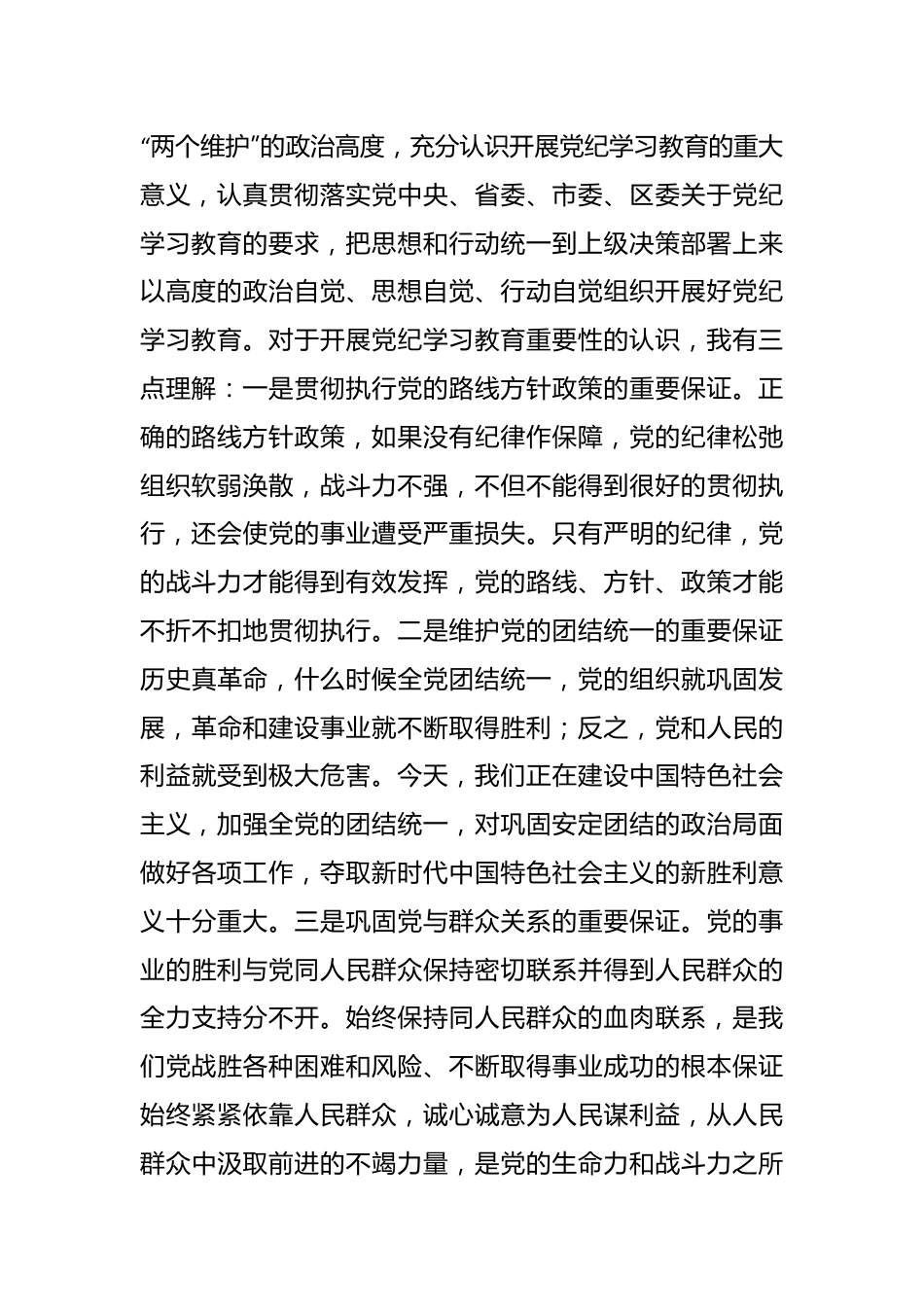 “两个维护”的政治高度，充分认识开展党纪学习教育的重大意义，认真贯彻落实党中央、省委、市委、区委关于党纪学习教育的要求，把思想和行动统一到上级决策部署上来以高度的政治自觉、思想自觉、行动自觉组织开展好党纪学习教育。对于开展党纪学习教育重要性的认识，我有三点理解：一是贯彻执行党的路线方针政策的重要保证。正确的路线方针政策，如果没有纪律作保障，党的纪律松弛组织软弱涣散，战斗力不强，不但不能得到很好的贯彻执行，还会使党的事业遭受严重损失。只有严明的纪律，党的战斗力才能得到有效发挥，党的路线、方针、政策才能不折不扣地贯彻执行。二是维护党的团结统一的重要保证历史真革命，什么时候全党团结统一，党的组织就巩固发展，革命和建设事业就不断取得胜利；反之，党和人民的利益就受到极大危害。今天，我们正在建设中国特色社会主义，加强全党的团结统一，对巩固安定团结的政治局面做好各项工作，夺取新时代中国特色社会主义的新胜利意义十分重大。三是巩固党与群众关系的重要保证。党的事业的胜利与党同人民群众保持密切联系并得到人民群众的全力支持分不开。始终保持同人民群众的血肉联系，是我们党战胜各种困难和风险、不断取得事业成功的根本保证始终紧紧依靠人民群众，诚心诚意为人民谋利益，从人民群众中汲取前进的不竭力量，是党的生命力和战斗力之所